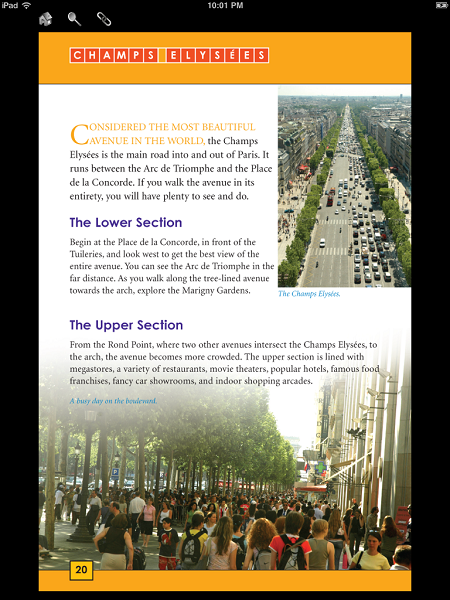 iPad
10:01 PM

CHAMPS ELYSÉES

CONSIDERED THE MOST BEAUTIFUL AVENUE IN THE WORLD, the Champs Elysées is the main road into and out of Paris. It runs between the Arc de Triomphe and the Place de la Concorde. If you walk the avenue in its entirety, you will have plenty to see and do.

The Lower Section

Begin at the Place de la Concorde, in front of the Tuileries, and look west to get the best view of the entire avenue. You can see the Arc de Triomphe in the far distance. As you walk along the tree-lined avenue towards the arch, explore the Marigny Gardens.

The Champs Elysées.

The Upper Section

From the Rond Point, where two other avenues intersect the Champs Elysées, to the arch, the avenue becomes more crowded. The upper section is lined with megastores, a variety of restaurants, movie theaters, popular hotels, famous food franchises, fancy car showrooms, and indoor shopping arcades.

A busy day on the boulevard.

20